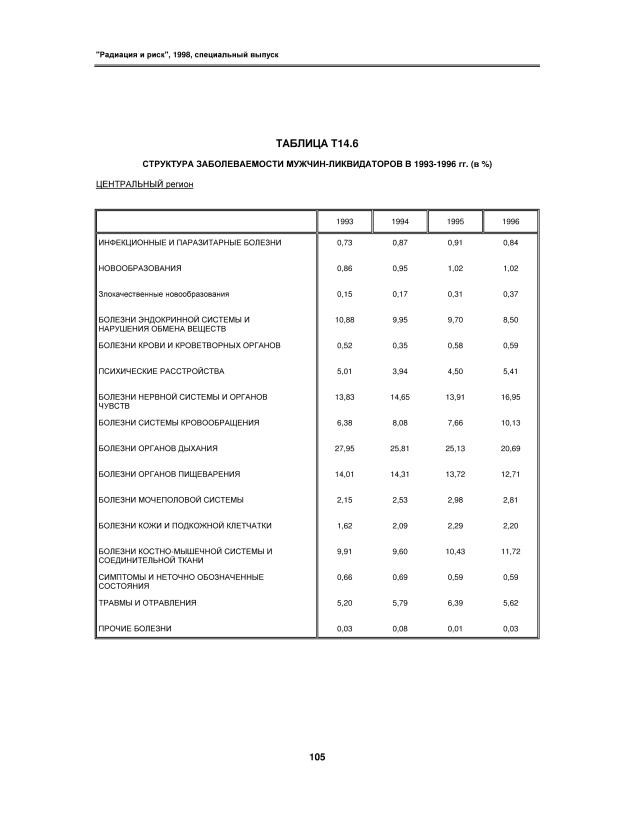 "Радиация и риск", 1998, специальный выпуск

ТАБЛИЦА Т14.6

СТРУКТУРА ЗАБОЛЕВАЕМОСТИ МУЖЧИН-ЛИКВИДАТОРОВ В 1993-1996 гг. (в %)

ЦЕНТРАЛЬНЫЙ регион

| | 1993 | 1994 | 1995 | 1996 |
|---|---|---|---|---|
| ИНФЕКЦИОННЫЕ И ПАРАЗИТАРНЫЕ БОЛЕЗНИ | 0,73 | 0,87 | 0,91 | 0,84 |
| НОВООБРАЗОВАНИЯ | 0,86 | 0,95 | 1,02 | 1,02 |
| Злокачественные новообразования | 0,15 | 0,17 | 0,31 | 0,37 |
| БОЛЕЗНИ ЭНДОКРИННОЙ СИСТЕМЫ И НАРУШЕНИЯ ОБМЕНА ВЕЩЕСТВ | 10,88 | 9,95 | 9,70 | 8,50 |
| БОЛЕЗНИ КРОВИ И КРОВЕТВОРНЫХ ОРГАНОВ | 0,52 | 0,35 | 0,58 | 0,59 |
| ПСИХИЧЕСКИЕ РАССТРОЙСТВА | 5,01 | 3,94 | 4,50 | 5,41 |
| БОЛЕЗНИ НЕРВНОЙ СИСТЕМЫ И ОРГАНОВ ЧУВСТВ | 13,83 | 14,65 | 13,91 | 16,95 |
| БОЛЕЗНИ СИСТЕМЫ КРОВООБРАЩЕНИЯ | 6,38 | 8,08 | 7,66 | 10,13 |
| БОЛЕЗНИ ОРГАНОВ ДЫХАНИЯ | 27,95 | 25,81 | 25,13 | 20,69 |
| БОЛЕЗНИ ОРГАНОВ ПИЩЕВАРЕНИЯ | 14,01 | 14,31 | 13,72 | 12,71 |
| БОЛЕЗНИ МОЧЕПОЛОВОЙ СИСТЕМЫ | 2,15 | 2,53 | 2,98 | 2,81 |
| БОЛЕЗНИ КОЖИ И ПОДКОЖНОЙ КЛЕТЧАТКИ | 1,62 | 2,09 | 2,29 | 2,20 |
| БОЛЕЗНИ КОСТНО-МЫШЕЧНОЙ СИСТЕМЫ И СОЕДИНИТЕЛЬНОЙ ТКАНИ | 9,91 | 9,60 | 10,43 | 11,72 |
| СИМПТОМЫ И НЕТОЧНО ОБОЗНАЧЕННЫЕ СОСТОЯНИЯ | 0,66 | 0,69 | 0,59 | 0,59 |
| ТРАВМЫ И ОТРАВЛЕНИЯ | 5,20 | 5,79 | 6,39 | 5,62 |
| ПРОЧИЕ БОЛЕЗНИ | 0,03 | 0,08 | 0,01 | 0,03 |

105